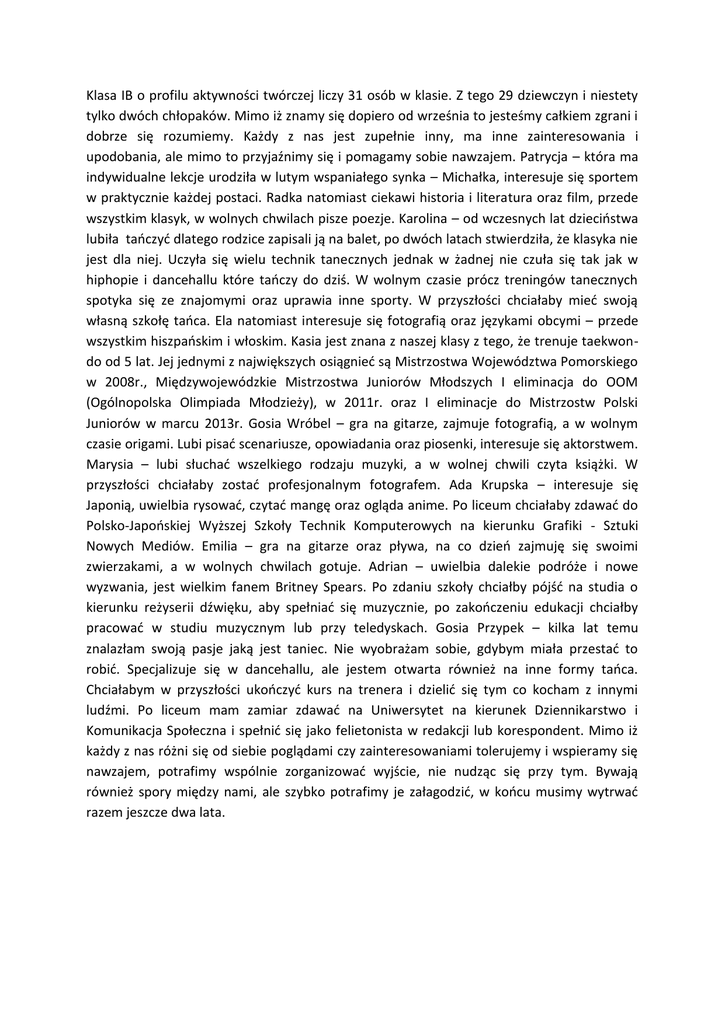 Klasa IB o profilu aktywności twórczej liczy 31 osób w klasie. Z tego 29 dziewczyn i niestety tylko dwóch chłopaków. Mimo iż znamy się dopiero od września to jesteśmy całkiem zgrani i dobrze się rozumiemy. Każdy z nas jest zupełnie inny, ma inne zainteresowania i upodobania, ale mimo to przyjaźnimy się i pomagamy sobie nawzajem. Patrycja – która ma indywidualne lekcje urodziła w lutym wspaniałego synka – Michałka, interesuje się sportem w praktycznie każdej postaci. Radka natomiast ciekawi historia i literatura oraz film, przede wszystkim klasyk, w wolnych chwilach pisze poezje. Karolina – od wczesnych lat dzieciństwa lubiła tańczyć dlatego rodzice zapisali ją na balet, po dwóch latach stwierdziła, że klasyka nie jest dla niej. Uczyła się wielu technik tanecznych jednak w żadnej nie czuła się tak jak w hiphopie i dancehallu które tańczy do dziś. W wolnym czasie prócz treningów tanecznych spotyka się ze znajomymi oraz uprawia inne sporty. W przyszłości chciałaby mieć swoją własną szkołę tańca. Ela natomiast interesuje się fotografią oraz językami obcymi – przede wszystkim hiszpańskim i włoskim. Kasia jest znana z naszej klasy z tego, że trenuje taekwondo od 5 lat. Jej jednymi z największych osiągnięć są Mistrzostwa Województwa Pomorskiego w 2008r., Międzywojewódzkie Mistrzostwa Juniorów Młodszych I eliminacja do OOM (Ogólnopolska Olimpiada Młodzieży), w 2011r. oraz I eliminacje do Mistrzostw Polski Juniorów w marcu 2013r. Gosia Wróbel – gra na gitarze, zajmuje fotografią, a w wolnym czasie origami. Lubi pisać scenariusze, opowiadania oraz piosenki, interesuje się aktorstwem. Marysia – lubi słuchać wszelkiego rodzaju muzyki, a w wolnej chwili czyta książki. W przyszłości chciałaby zostać profesjonalnym fotografem. Ada Krupska – interesuje się Japonią, uwielbia rysować, czytać mangę oraz ogląda anime. Po liceum chciałaby zdawać do Polsko-Japońskiej Wyższej Szkoły Technik Komputerowych na kierunku Grafiki - Sztuki Nowych Mediów. Emilia – gra na gitarze oraz pływa, na co dzień zajmuję się swoimi zwierzakami, a w wolnych chwilach gotuje. Adrian – uwielbia dalekie podróże i nowe wyzwania, jest wielkim fanem Britney Spears. Po zdaniu szkoły chciałby pójść na studia o kierunku reżyserii dźwięku, aby spełniać się muzycznie, po zakończeniu edukacji chciałby pracować w studiu muzycznym lub przy teledyskach. Gosia Przypek – kilka lat temu znalazłam swoją pasje jaką jest taniec. Nie wyobrażam sobie, gdybym miała przestać to robić. Specjalizuje się w dancehallu, ale jestem otwarta również na inne formy tańca. Chciałabym w przyszłości ukończyć kurs na trenera i dzielić się tym co kocham z innymi ludźmi. Po liceum mam zamiar zdawać na Uniwersytet na kierunek Dziennikarstwo i Komunikacja Społeczna i spełnić się jako felietonista w redakcji lub korespondent. Mimo iż każdy z nas różni się od siebie poglądami czy zainteresowaniami tolerujemy i wspieramy się nawzajem, potrafimy wspólnie zorganizować wyjście, nie nudząc się przy tym. Bywają również spory między nami, ale szybko potrafimy je załagodzić, w końcu musimy wytrwać razem jeszcze dwa lata.